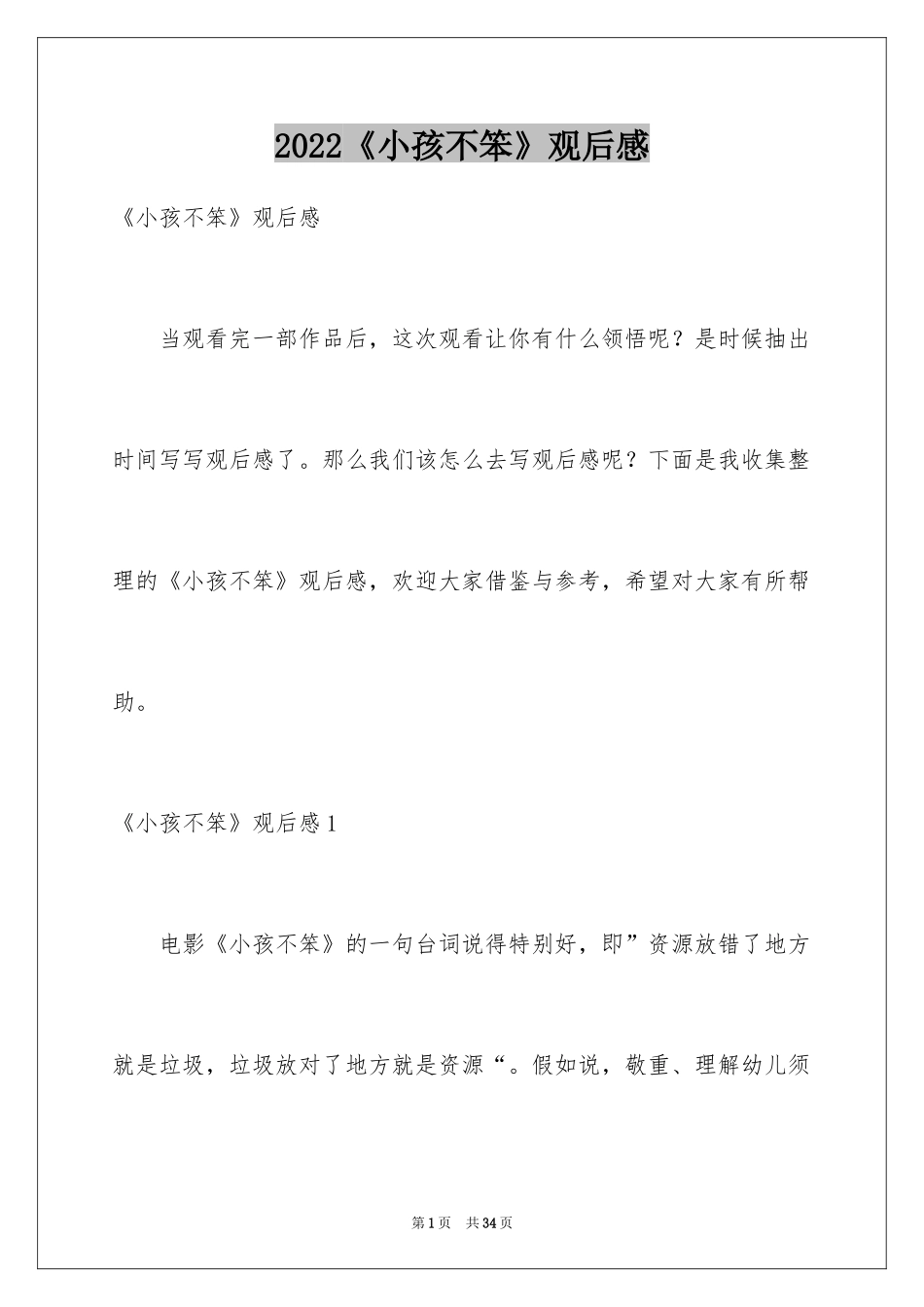 2022《小孩不笨》观后感

《小孩不笨》观后感

当观看完一部作品后，这次观看让你有什么领悟呢？是时候抽出时间写写观后感了。那么我们该怎么去写观后感呢？下面是我收集整理的《小孩不笨》观后感，欢迎大家借鉴与参考，希望对大家有所帮助。

《小孩不笨》观后感1

电影《小孩不笨》的一句台词说得特别好，即”资源放错了地方就是垃圾，垃圾放对了地方就是资源“。假如说，敬重、理解幼儿须

第1页 共34页